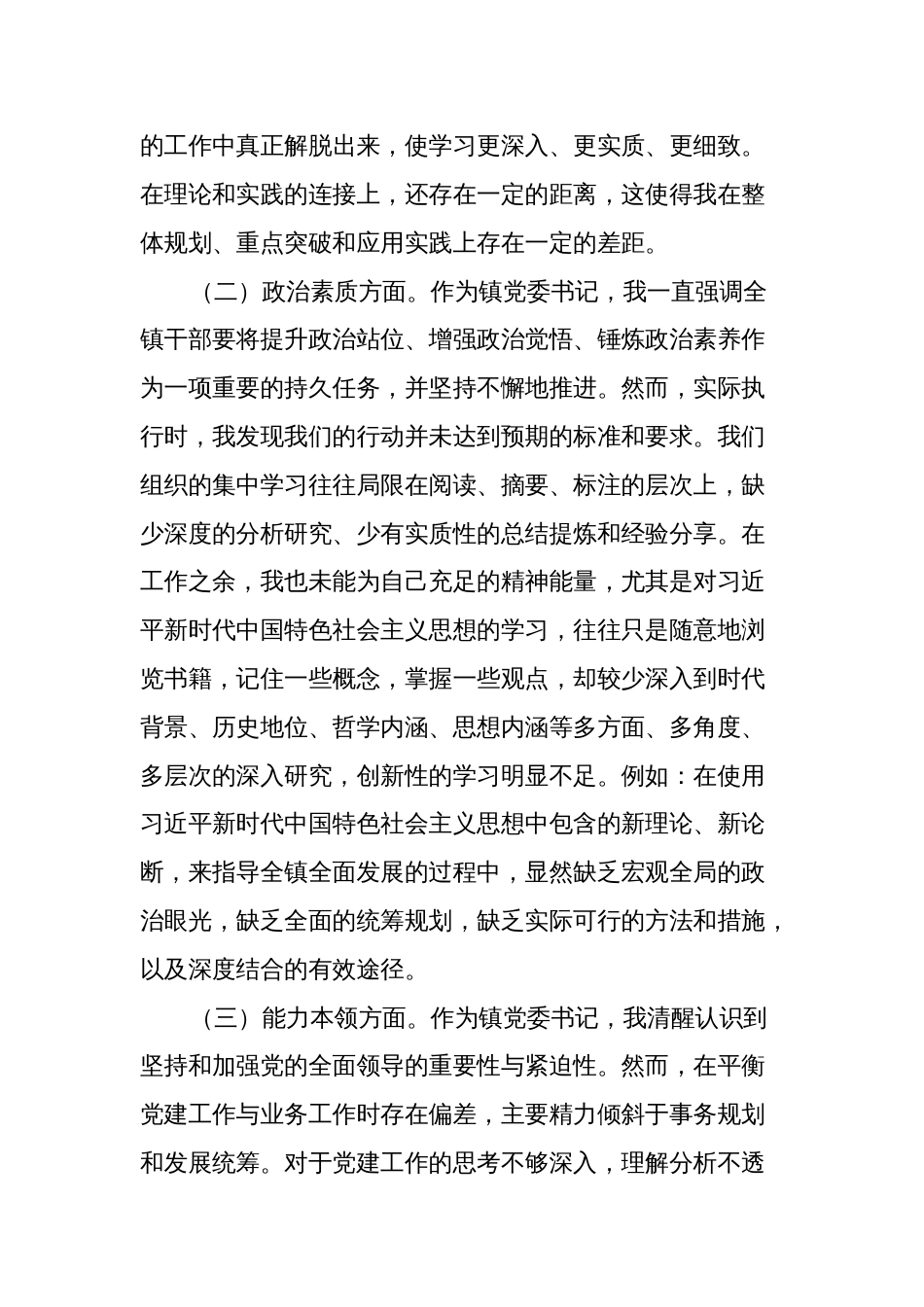 的工作中真正解脱出来，使学习更深入、更实质、更细致。在理论和实践的连接上，还存在一定的距离，这使得我在整体规划、重点突破和应用实践上存在一定的差距。

（二）政治素质方面。作为镇党委书记，我一直强调全镇干部要将提升政治站位、增强政治觉悟、锤炼政治素养作为一项重要的持久任务，并坚持不懈地推进。然而，实际执行时，我发现我们的行动并未达到预期的标准和要求。我们组织的集中学习往往局限在阅读、摘要、标注的层次上，缺少深度的分析研究、少有实质性的总结提炼和经验分享。在工作之余，我也未能为自己充足的精神能量，尤其是对习近平新时代中国特色社会主义思想的学习，往往只是随意地浏览书籍，记住一些概念，掌握一些观点，却较少深入到时代背景、历史地位、哲学内涵、思想内涵等多方面、多角度、多层次的深入研究，创新性的学习明显不足。例如：在使用习近平新时代中国特色社会主义思想中包含的新理论、新论断，来指导全镇全面发展的过程中，显然缺乏宏观全局的政治眼光，缺乏全面的统筹规划，缺乏实际可行的方法和措施，以及深度结合的有效途径。

（三）能力本领方面。作为镇党委书记，我清醒认识到坚持和加强党的全面领导的重要性与紧迫性。然而，在平衡党建工作与业务工作时存在偏差，主要精力倾斜于事务规划和发展统筹。对于党建工作的思考不够深入，理解分析不透